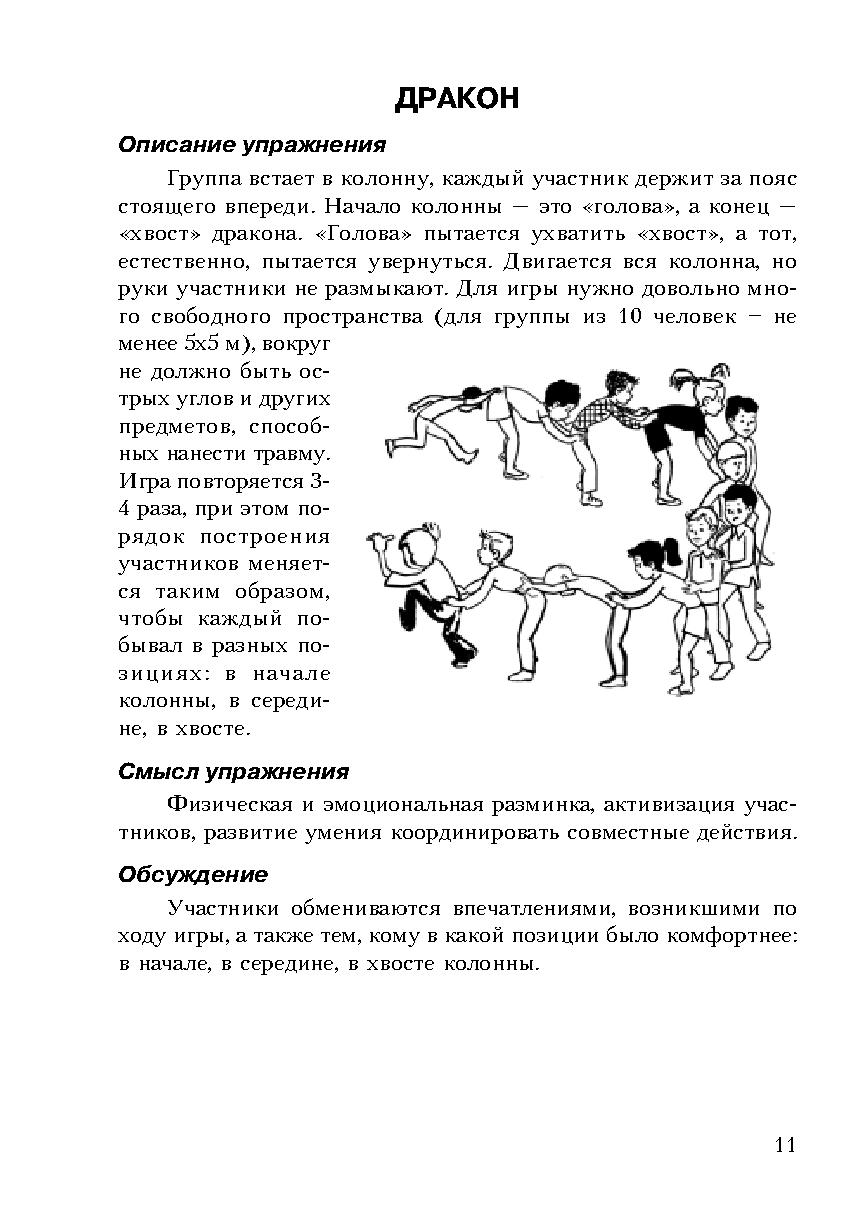 ДРАКОН

Описание упражнения

Группа встает в колонну, каждый участник держит за пояс стоящего впереди. Начало колонны — это «голова», а конец — «хвост» дракона. «Голова» пытается ухватить «хвост», а тот, естественно, пытается увернуться. Двигается вся колонна, но руки участники не размыкают. Для игры нужно довольно много свободного пространства (для группы из 10 человек – не менее 5х5 м), вокруг не должно быть острых углов и других предметов, способных нанести травму. Игра повторяется 3-4 раза, при этом порядок построения участников меняется таким образом, чтобы каждый побывал в разных позициях: в начале колонны, в середине, в хвосте.

Смысл упражнения

Физическая и эмоциональная разминка, активизация участников, развитие умения координировать совместные действия.

Обсуждение

Участники обмениваются впечатлениями, возникшими по ходу игры, а также тем, кому в какой позиции было комфортнее: в начале, в середине, в хвосте колонны.

11